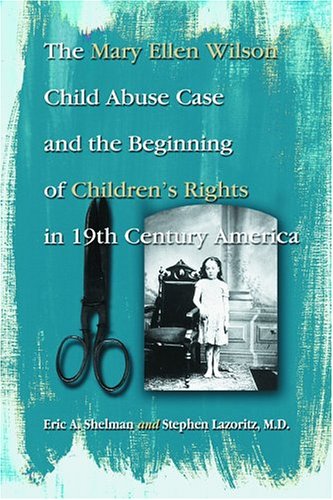 The Mary Ellen Wilson Child Abuse Case and the Beginning of Children's Rights in 19th Century America

Eric A. Shelman and Stephen Lazoritz, M.D.